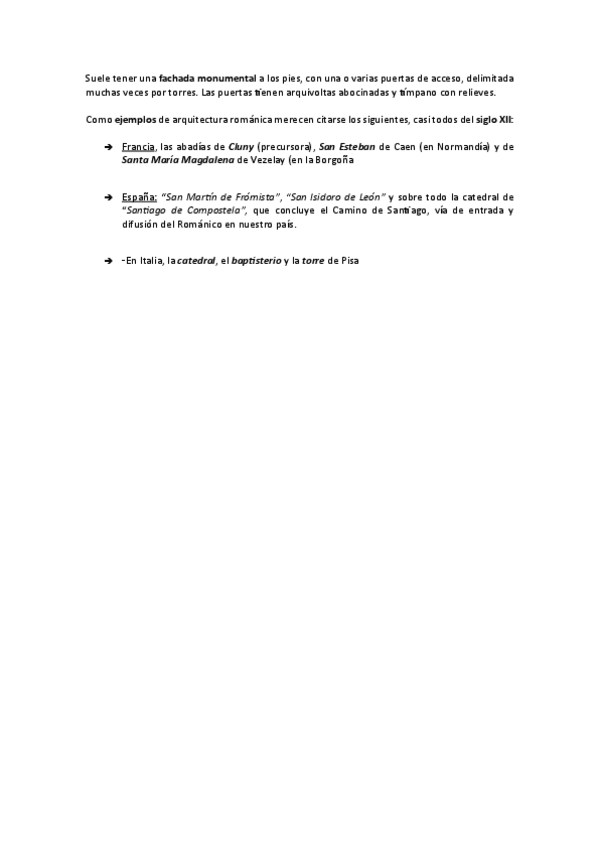 Suele tener una fachada monumental a los pies, con una o varias puertas de acceso, delimitada muchas veces por torres. Las puertas tienen arquivoltas abocinadas y tímpano con relieves.

Como ejemplos de arquitectura románica merecen citarse los siguientes, casi todos del siglo XII:

➔ Francia, las abadías de Cluny (precursora), San Esteban de Caen (en Normandía) y de Santa María Magdalena de Vezelay (en la Borgoña

➔ España: "San Martín de Frómista", "San Isidoro de León" y sobre todo la catedral de "Santiago de Compostela", que concluye el Camino de Santiago, vía de entrada y difusión del Románico en nuestro país.

➔ -En Italia, la catedral, el baptisterio y la torre de Pisa